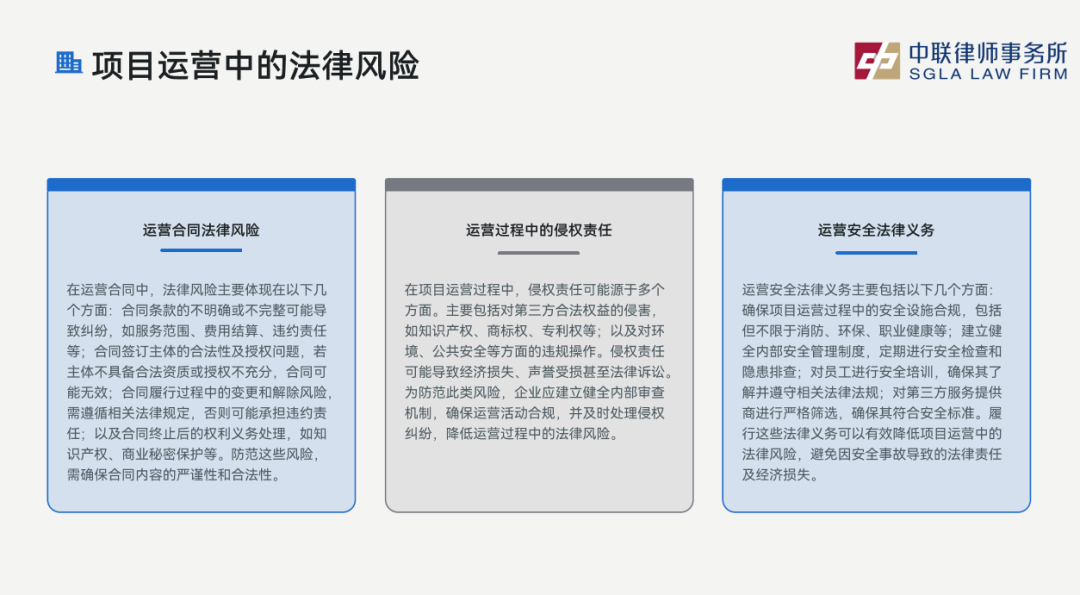 项目运营中的法律风险

中联律师事务所
SGLA LAW FIRM

运营合同法律风险

在运营合同中，法律风险主要体现在以下几个方面：合同条款的不明确或不完整可能导致纠纷，如服务范围、费用结算、违约责任等；合同签订主体的合法性及授权问题，若主体不具备合法资质或授权不充分，合同可能无效；合同履行过程中的变更和解除风险，需遵循相关法律规定，否则可能承担违约责任；以及合同终止后的权利义务处理，如知识产权、商业秘密保护等。防范这些风险，需确保合同内容的严谨性和合法性。

运营过程中的侵权责任

在项目运营过程中，侵权责任可能源于多个方面。主要包括对第三方合法权益的侵害，如知识产权、商标权、专利权等；以及对环境、公共安全等方面的违规操作。侵权责任可能导致经济损失、声誉受损甚至法律诉讼。为防范此类风险，企业应建立健全内部审查机制，确保运营活动合规，并及时处理侵权纠纷，降低运营过程中的法律风险。

运营安全法律义务

运营安全法律义务主要包括以下几个方面：确保项目运营过程中的安全设施合规，包括但不限于消防、环保、职业健康等；建立健全内部安全管理制度，定期进行安全检查和隐患排查；对员工进行安全培训，确保其了解并遵守相关法律法规；对第三方服务提供商进行严格筛选，确保其符合安全标准。履行这些法律义务可以有效降低项目运营中的法律风险，避免因安全事故导致的法律责任及经济损失。